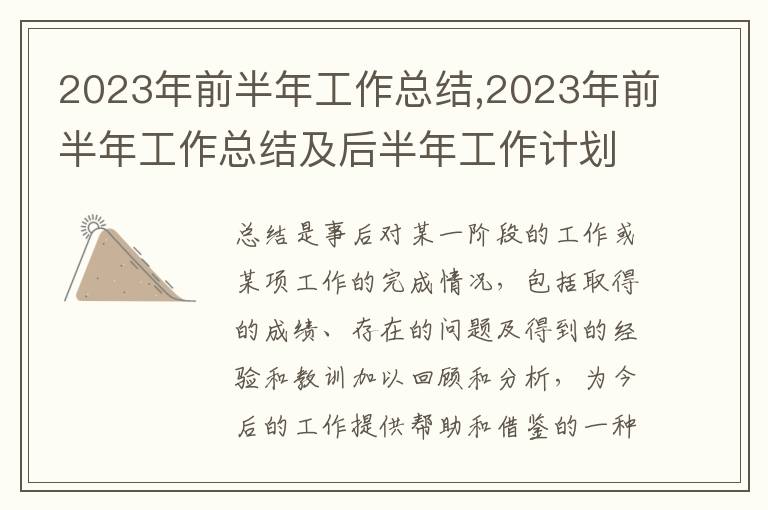 2023年前半年工作总结,2023年前半年工作总结及后半年工作计划

总结是事后对某一阶段的工作或某项工作的完成情况，包括取得的成绩、存在的问题及得到的经验和教训加以回顾和分析，为今后的工作提供帮助和借鉴的一种